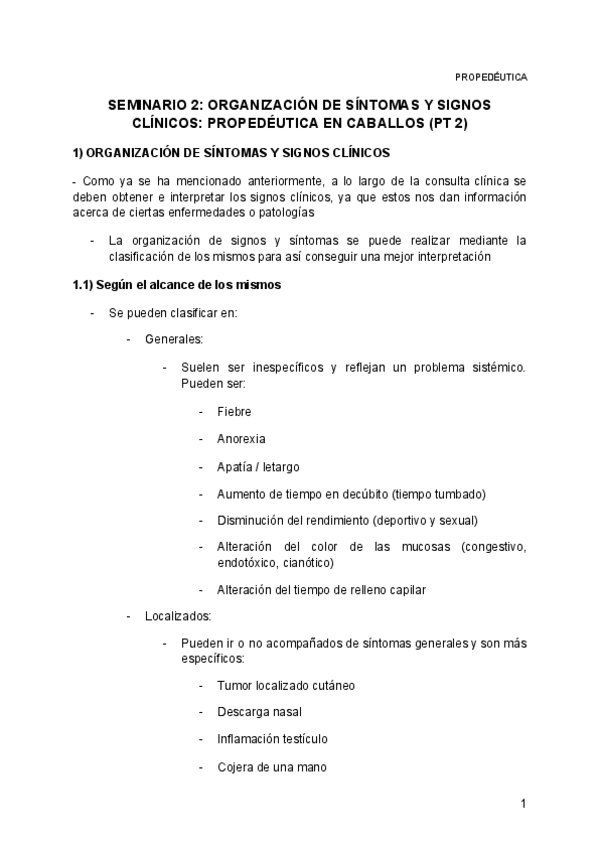 PROPEDÉUTICA

SEMINARIO 2: ORGANIZACIÓN DE SÍNTOMAS Y SIGNOS CLÍNICOS: PROPEDÉUTICA EN CABALLOS (PT 2)

1) ORGANIZACIÓN DE SÍNTOMAS Y SIGNOS CLÍNICOS

- Como ya se ha mencionado anteriormente, a lo largo de la consulta clínica se deben obtener e interpretar los signos clínicos, ya que estos nos dan información acerca de ciertas enfermedades o patologías

- La organización de signos y síntomas se puede realizar mediante la clasificación de los mismos para así conseguir una mejor interpretación

1.1) Según el alcance de los mismos

- Se pueden clasificar en:

- Generales:

- Suelen ser inespecíficos y reflejan un problema sistémico. Pueden ser:

- Fiebre

- Anorexia

- Apatía / letargo

- Aumento de tiempo en decúbito (tiempo tumbado)

- Disminución del rendimiento (deportivo y sexual)

- Alteración del color de las mucosas (congestivo, endotóxico, cianótico)

- Alteración del tiempo de relleno capilar

- Localizados:

- Pueden ir o no acompañados de síntomas generales y son más específicos:

- Tumor localizado cutáneo

- Descarga nasal

- Inflamación testículo

- Cojera de una mano

1